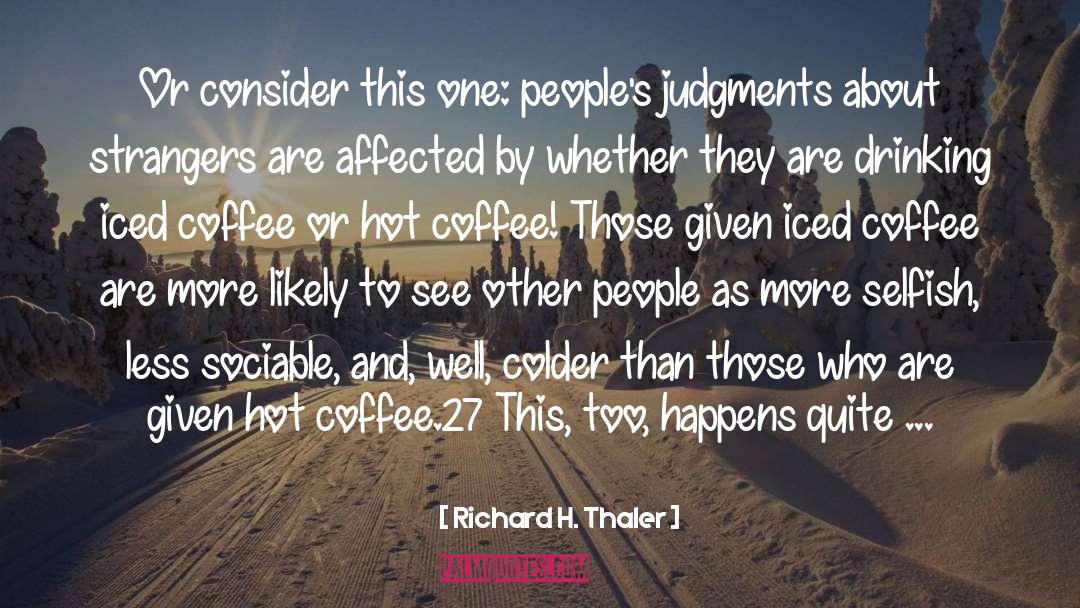 Or consider this one: people's judgments about strangers are affected by whether they are drinking iced coffee or hot coffee! Those given iced coffee are more likely to see other people as more selfish, less sociable, and, well, colder than those who are given hot coffee.27 This, too, happens quite ...

[ Richard H. Thaler ]

PALMQUOTES.COM